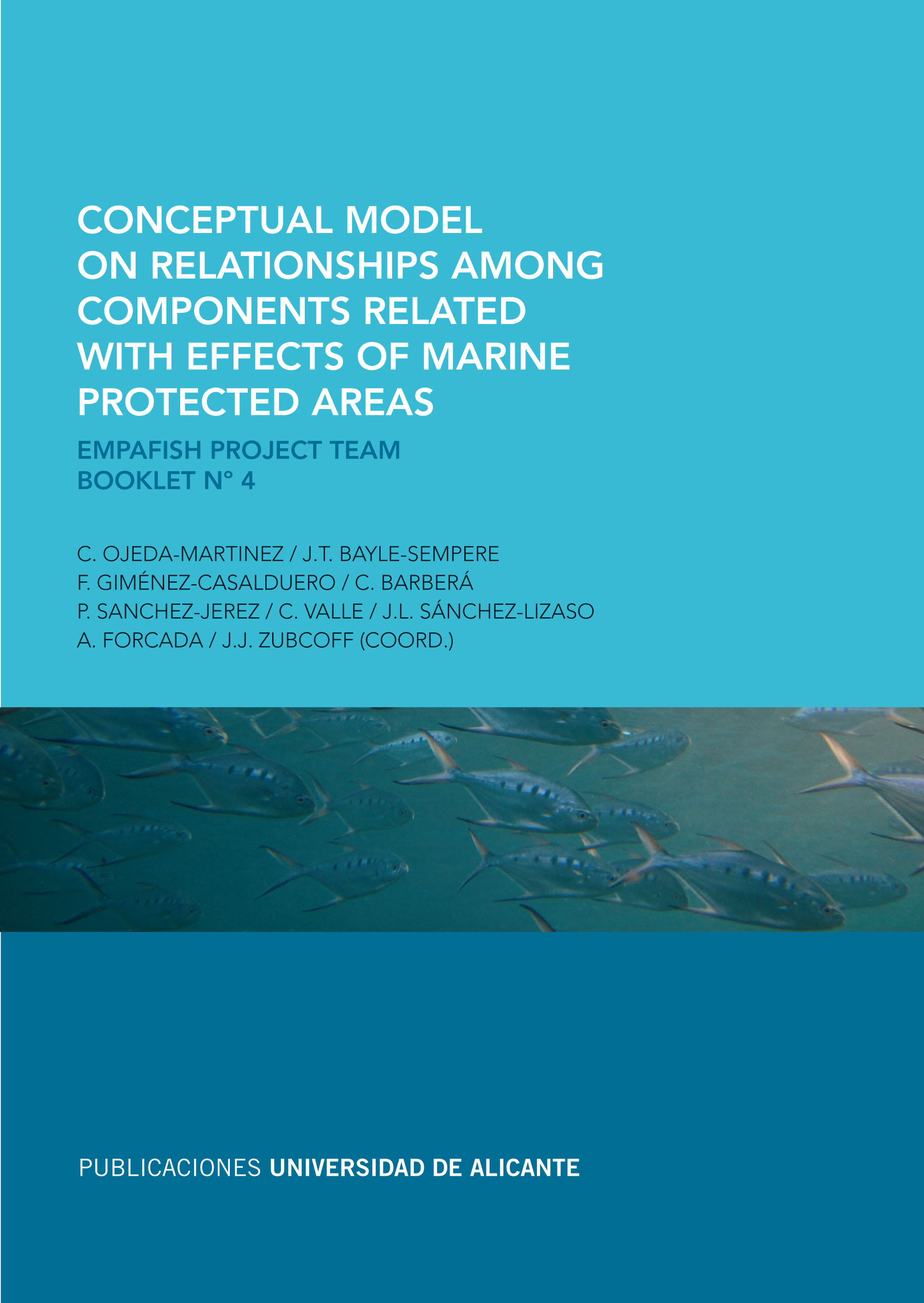 CONCEPTUAL MODEL ON RELATIONSHIPS AMONG COMPONENTS RELATED WITH EFFECTS OF MARINE PROTECTED AREAS

EMPAFISH PROJECT TEAM
BOOKLET N° 4

C. OJEDA-MARTINEZ / J.T. BAYLE-SEMPERE
F. GIMÉNEZ-CASALDUERO / C. BARBERÁ
P. SANCHEZ-JEREZ / C. VALLE / J.L. SÁNCHEZ-LIZASO
A. FORCADA / J.J. ZUBCOFF (COORD.)

PUBLICACIONES UNIVERSIDAD DE ALICANTE